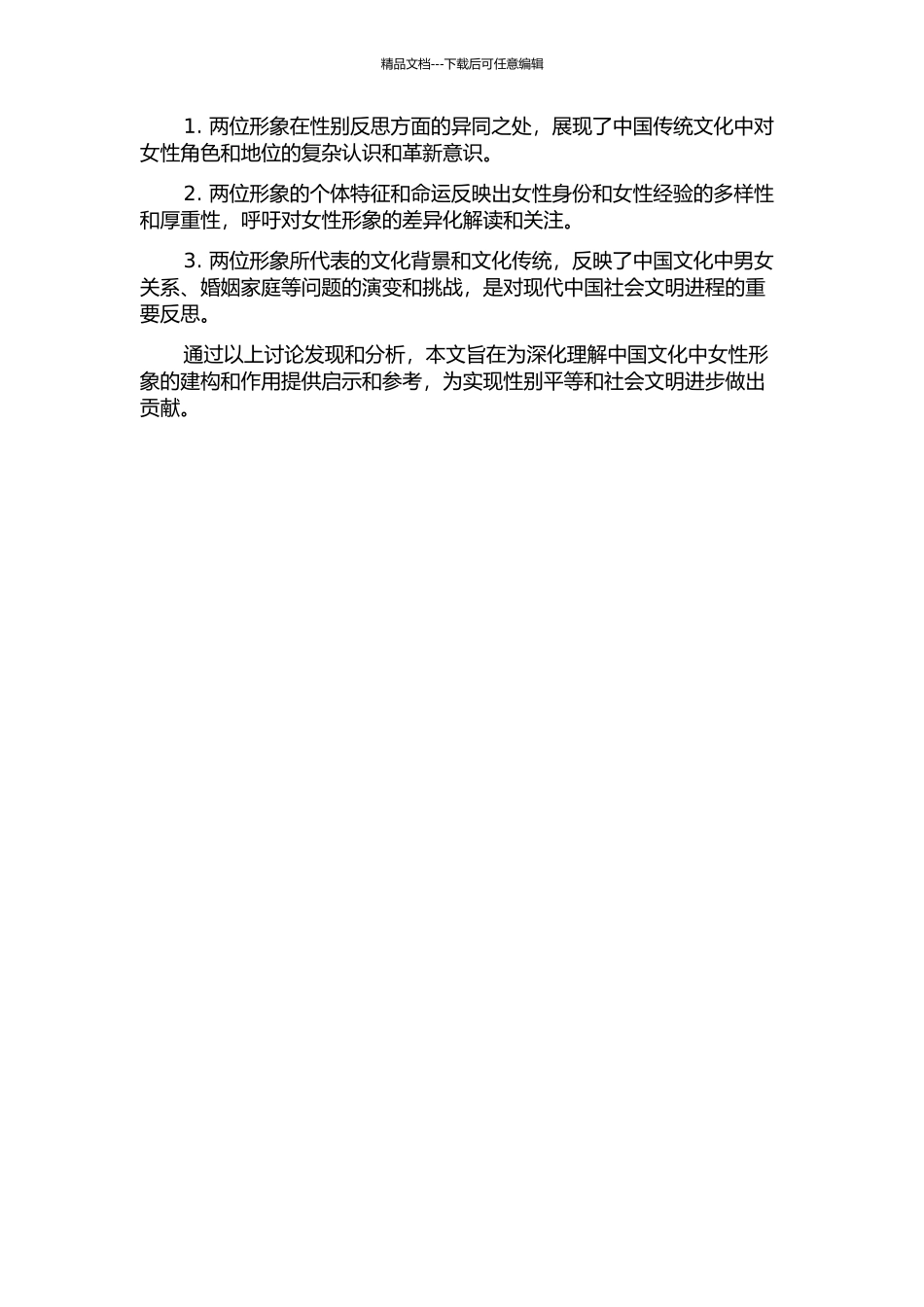 精品文档---下载后可任意编辑

1. 两位形象在性别反思方面的异同之处，展现了中国传统文化中对女性角色和地位的复杂认识和革新意识。

2. 两位形象的个体特征和命运反映出女性身份和女性经验的多样性和厚重性，呼吁对女性形象的差异化解读和关注。

3. 两位形象所代表的文化背景和文化传统，反映了中国文化中男女关系、婚姻家庭等问题的演变和挑战，是对现代中国社会文明进程的重要反思。

通过以上讨论发现和分析，本文旨在为深化理解中国文化中女性形象的建构和作用提供启示和参考，为实现性别平等和社会文明进步做出贡献。